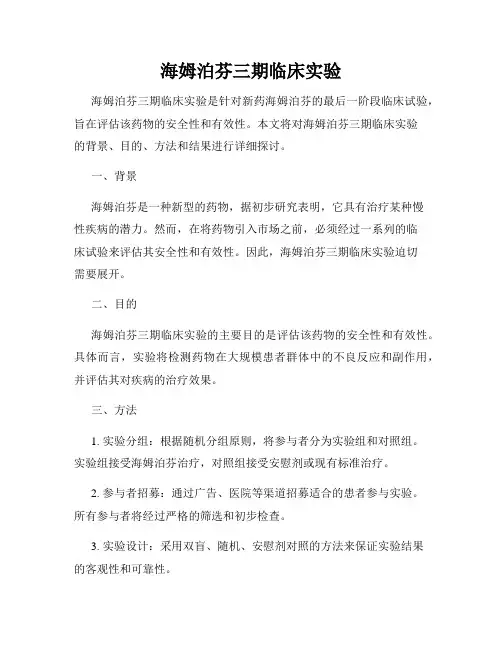 海姆泊芬三期临床实验

海姆泊芬三期临床实验是针对新药海姆泊芬的最后一阶段临床试验，旨在评估该药物的安全性和有效性。本文将对海姆泊芬三期临床实验的背景、目的、方法和结果进行详细探讨。

一、背景

海姆泊芬是一种新型的药物，据初步研究表明，它具有治疗某种慢性疾病的潜力。然而，在将药物引入市场之前，必须经过一系列的临床试验来评估其安全性和有效性。因此，海姆泊芬三期临床实验迫切需要展开。

二、目的

海姆泊芬三期临床实验的主要目的是评估该药物的安全性和有效性。具体而言，实验将检测药物在大规模患者群体中的不良反应和副作用，并评估其对疾病的治疗效果。

三、方法

1. 实验分组：根据随机分组原则，将参与者分为实验组和对照组。实验组接受海姆泊芬治疗，对照组接受安慰剂或现有标准治疗。

2. 参与者招募：通过广告、医院等渠道招募适合的患者参与实验。所有参与者将经过严格的筛选和初步检查。

3. 实验设计：采用双盲、随机、安慰剂对照的方法来保证实验结果的客观性和可靠性。